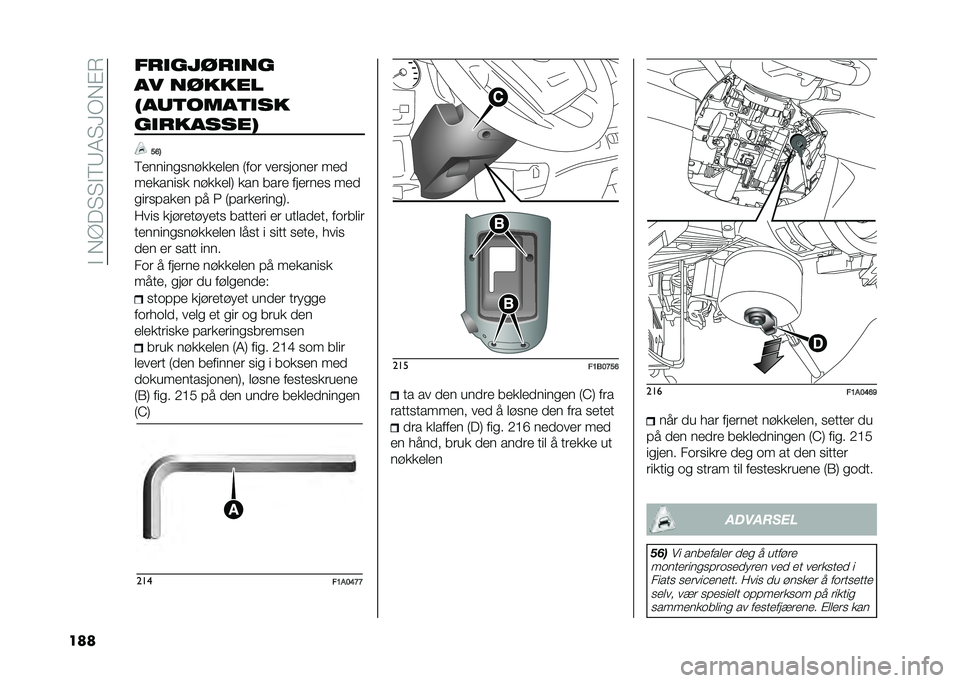 I NØDSSITUASJONER

FRIGJØRING AV NØKKEL (AUTOMATISK GIRKASSE)

56)

Tenningsnøkkelen (for versjoner med mekanisk nøkkel) kan bare fjernes med girspaken på P (parkering).

Hvis kjøretøyets batteri er utladet, forblir tenningsnøkkelen låst i sitt sete, hvis den er satt inn.

For å fjerne nøkkelen på mekanisk måte, gjør du følgende:

stoppe kjøretøyet under trygge forhold, velg et gir og bruk den elektriske parkeringsbremsen

bruk nøkkelen (A) fig. 214 som blir levert (den befinner sig i boksen med dokumentasjonen), løsne festeskruene (B) fig. 215 på den undre bekledningen (C)

A

214 F1A0477

C

B

B

215 F1B0756

ta av den undre bekledningen (C) fra rattstammen, ved å løsne den fra setet

dra klaffen (D) fig. 216 nedover med en hånd, bruk den andre til å trekke ut nøkkelen

D

216 F1A0489

når du har fjernet nøkkelen, setter du på den nedre bekledningen (C) fig. 215 igjen. Forsikre deg om at den sitter riktig og stram til festeskruene (B) godt.

ADVARSEL

56) Vi anbefaler deg å utføre monteringsprosedyren ved et verksted i Fiats servicenett. Hvis du ønsker å fortsette selv, vær spesielt oppmerksom på riktig sammenkobling av festefjærene. Ellers kan

188

carmanualsonline.info